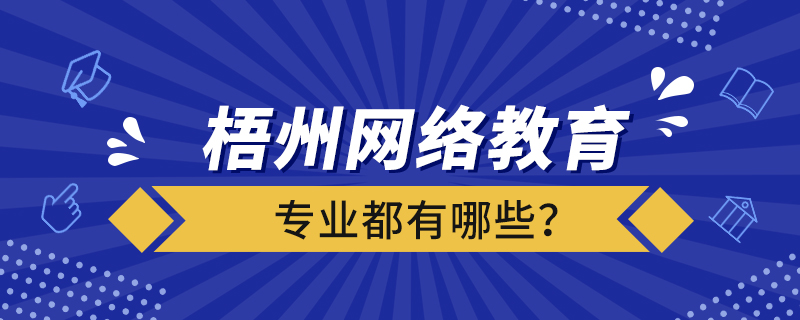 梧州网络教育

专业都有哪些?